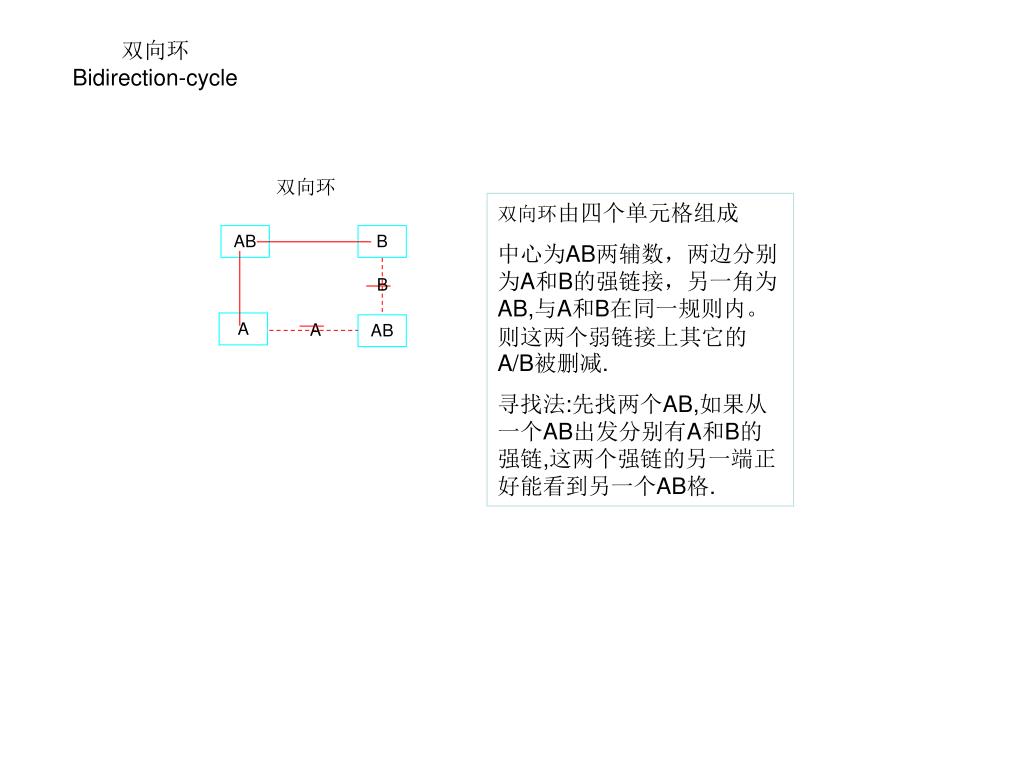 双向环
Bidirection-cycle

双向环

AB
B
B
A
A
AB

双向环由四个单元格组成

中心为AB两辅数，两边分别为A和B的强链接，另一角为AB,与A和B在同一规则内。则这两个弱链接上其它的A/B被删减.

寻找法:先找两个AB,如果从一个AB出发分别有A和B的强链,这两个强链的另一端正好能看到另一个AB格.